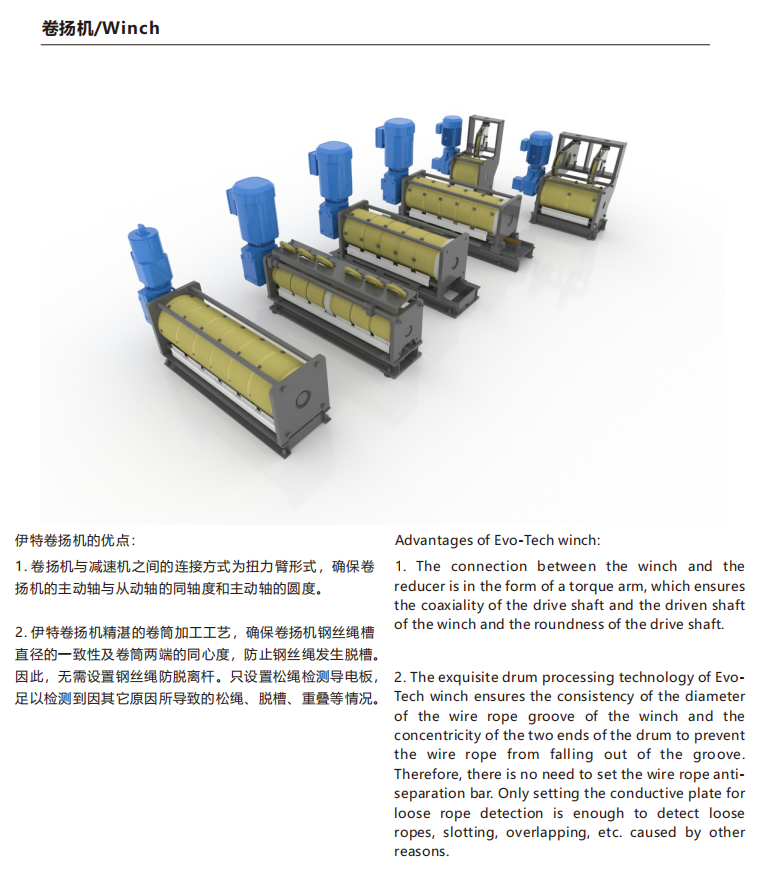 卷扬机/Winch

伊特卷扬机的优点：

1. 卷扬机与减速机之间的连接方式为扭力臂形式，确保卷扬机的主动轴与从动轴的同轴度和主动轴的圆度。

2. 伊特卷扬机精湛的卷筒加工工艺，确保卷扬机钢丝绳槽直径的一致性及卷筒两端的同心度，防止钢丝绳发生脱槽。因此，无需设置钢丝绳防脱离杆。只设置松绳检测导电板，足以检测到因其它原因所导致的松绳、脱槽、重叠等情况。

Advantages of Evo-Tech winch:

1. The connection between the winch and the reducer is in the form of a torque arm, which ensures the coaxiality of the drive shaft and the driven shaft of the winch and the roundness of the drive shaft.

2. The exquisite drum processing technology of Evo-Tech winch ensures the consistency of the diameter of the wire rope groove of the winch and the concentricity of the two ends of the drum to prevent the wire rope from falling out of the groove. Therefore, there is no need to set the wire rope anti-separation bar. Only setting the conductive plate for loose rope detection is enough to detect loose ropes, slotting, overlapping, etc. caused by other reasons.